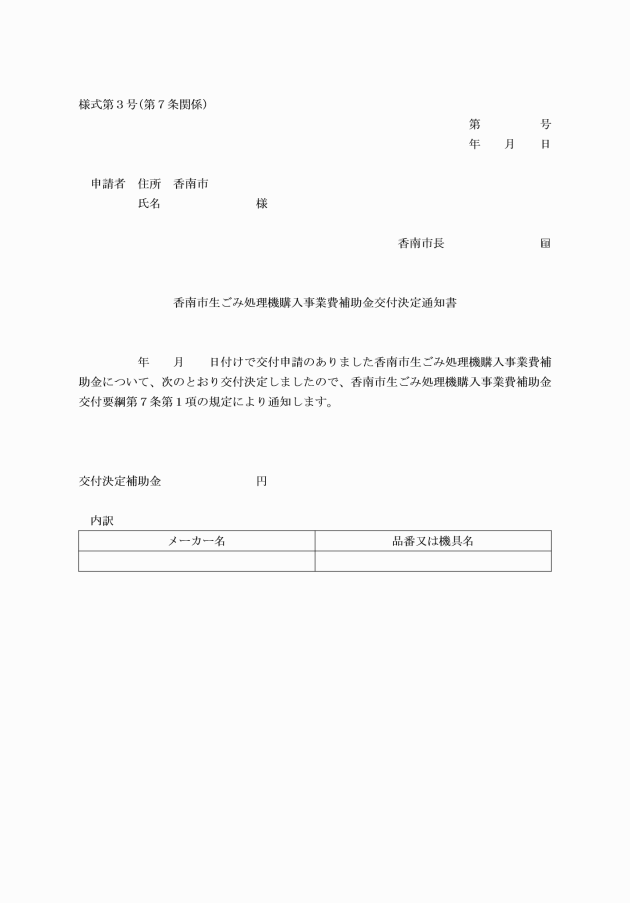 様式第３号(第７条関係)

第　　　号
年　月　日

申請者　住所　香南市
　　　　氏名　　　　　　様

香南市長　　　　　　　㊞

香南市生ごみ処理機購入事業費補助金交付決定通知書

　　　年　　月　　日付けで交付申請のありました香南市生ごみ処理機購入事業費補助金について、次のとおり交付決定しましたので、香南市生ごみ処理機購入事業費補助金交付要綱第７条第１項の規定により通知します。

交付決定補助金　　　　　　円

内訳

| メーカー名 | 品番又は機具名 |
|---|---|
| | |